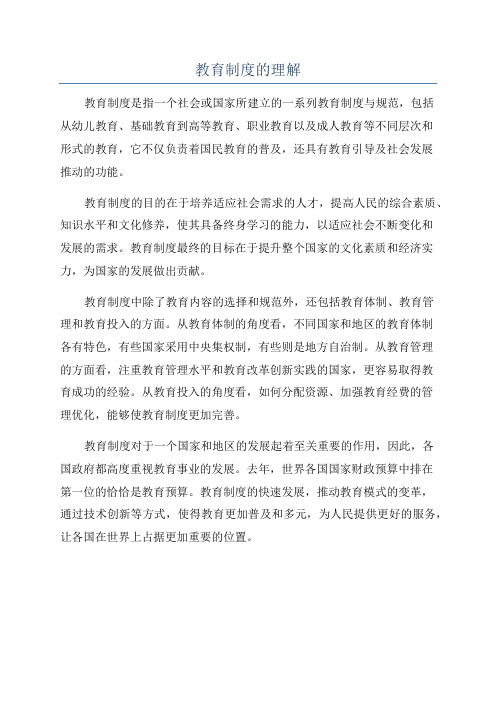 教育制度的理解

教育制度是指一个社会或国家所建立的一系列教育制度与规范，包括从幼儿教育、基础教育到高等教育、职业教育以及成人教育等不同层次和形式的教育，它不仅负责着国民教育的普及，还具有教育引导及社会发展推动的功能。

教育制度的目的在于培养适应社会需求的人才，提高人民的综合素质、知识水平和文化修养，使其具备终身学习的能力，以适应社会不断变化和发展的需求。教育制度最终的目标在于提升整个国家的文化素质和经济实力，为国家的发展做出贡献。

教育制度中除了教育内容的选择和规范外，还包括教育体制、教育管理和教育投入的方面。从教育体制的角度看，不同国家和地区的教育体制各有特色，有些国家采用中央集权制，有些则是地方自治制。从教育管理的方面看，注重教育管理水平和教育改革创新实践的国家，更容易取得教育成功的经验。从教育投入的角度看，如何分配资源、加强教育经费的管理优化，能够使教育制度更加完善。

教育制度对于一个国家和地区的发展起着至关重要的作用，因此，各国政府都高度重视教育事业的发展。去年，世界各国国家财政预算中排在第一位的恰恰是教育预算。教育制度的快速发展，推动教育模式的变革，通过技术创新等方式，使得教育更加普及和多元，为人民提供更好的服务，让各国在世界上占据更加重要的位置。